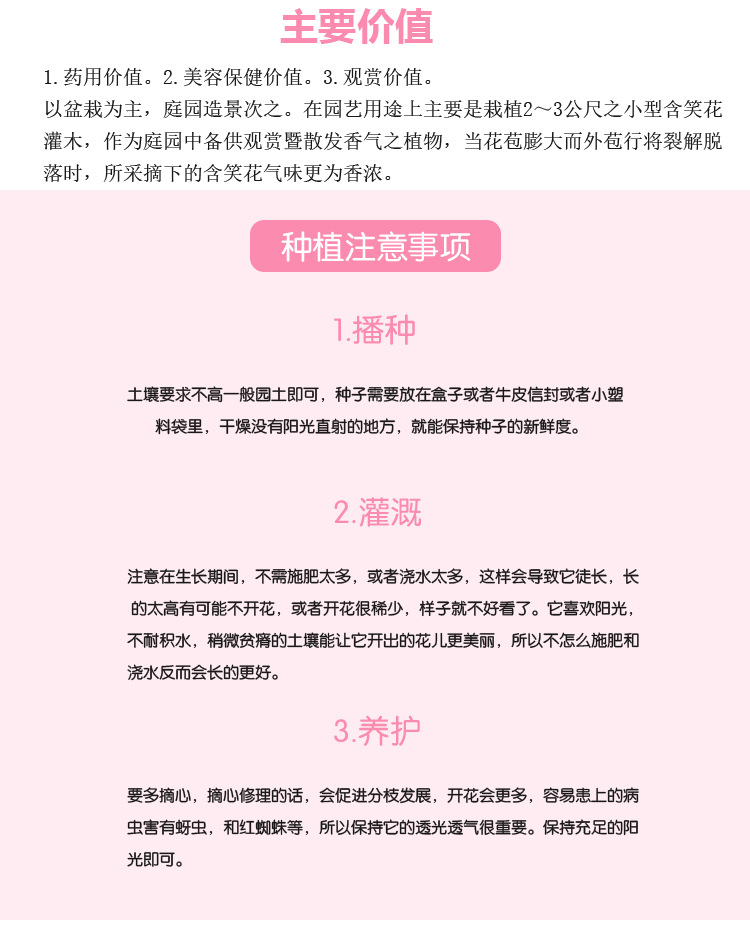 主要价值

1. 药用价值。2. 美容保健价值。3. 观赏价值。
以盆栽为主，庭园造景次之。在园艺用途上主要是栽植2～3公尺之小型含笑花灌木，作为庭园中备供观赏暨散发香气之植物，当花苞膨大而外苞行将裂解脱落时，所采摘下的含笑花气味更为香浓。

种植注意事项

1.播种

土壤要求不高一般园土即可，种子需要放在盒子或者牛皮信封或者小塑料袋里，干燥没有阳光直射的地方，就能保持种子的新鲜度。

2.灌溉

注意在生长期间，不需施肥太多，或者浇水太多，这样会导致它徒长，长的太高有可能不开花，或者开花很稀少，样子就不好看了。它喜欢阳光，不耐积水，稍微贫瘠的土壤能让它开出的花儿更美丽，所以不怎么施肥和浇水反而会长的更好。

3.养护

要多摘心，摘心修理的话，会促进分枝发展，开花会更多，容易患上的病虫害有蚜虫，和红蜘蛛等，所以保持它的透光透气很重要。保持充足的阳光即可。